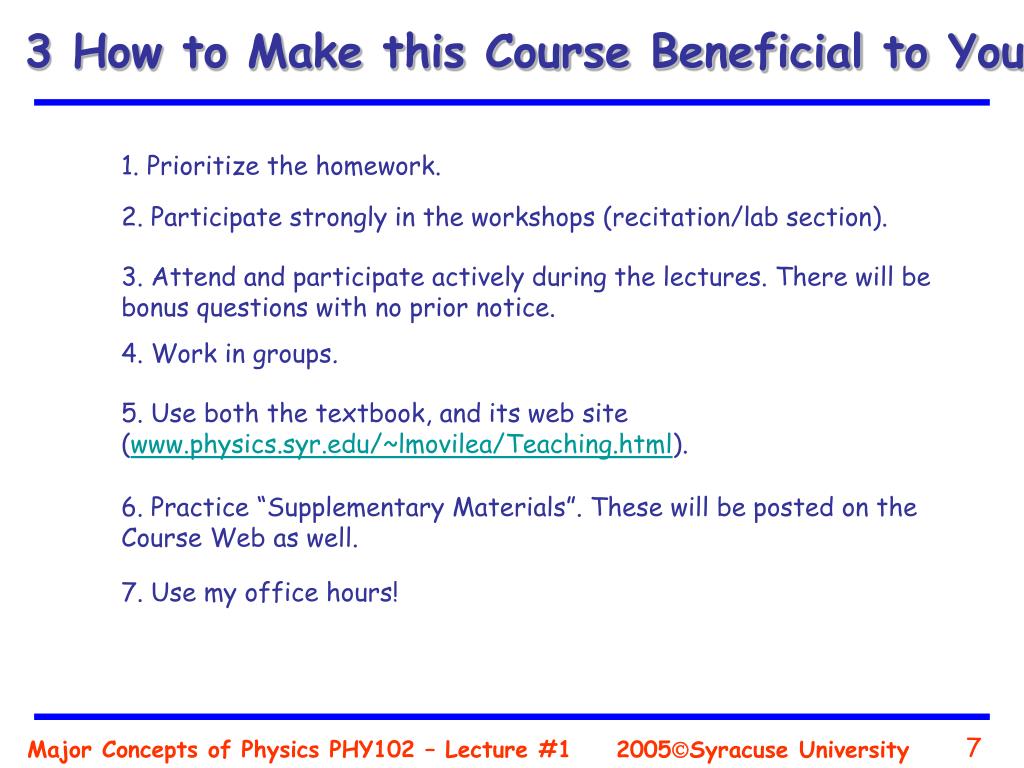 3 How to Make this Course Beneficial to You

1. Prioritize the homework.

2. Participate strongly in the workshops (recitation/lab section).

3. Attend and participate actively during the lectures. There will be bonus questions with no prior notice.

4. Work in groups.

5. Use both the textbook, and its web site (www.physics.syr.edu/~lmovilea/Teaching.html).

6. Practice “Supplementary Materials”. These will be posted on the Course Web as well.

7. Use my office hours!

Major Concepts of Physics PHY102 – Lecture #1 2005©Syracuse University 7